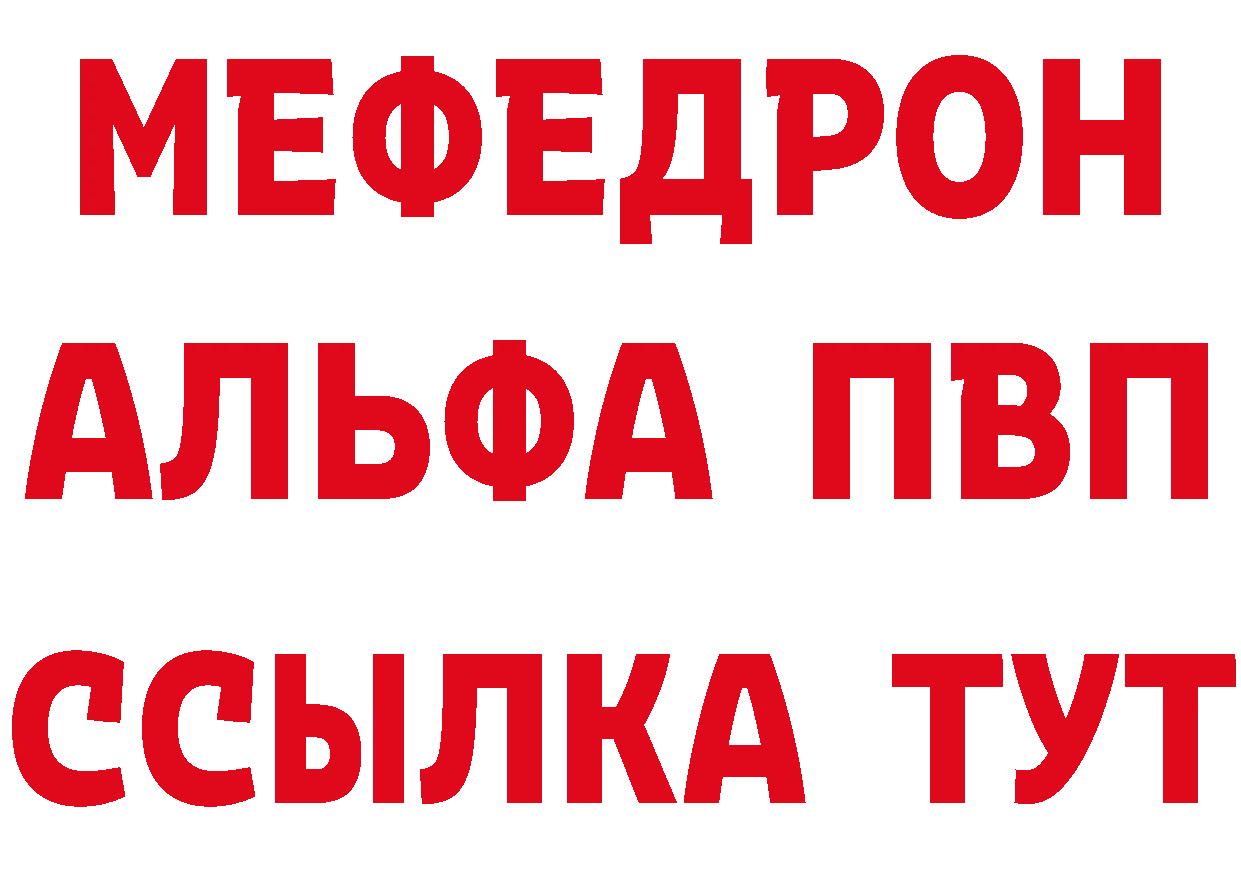 МЕФЕДРОН
АЛЬФА ПВП
ССЫЛКА ТУТ